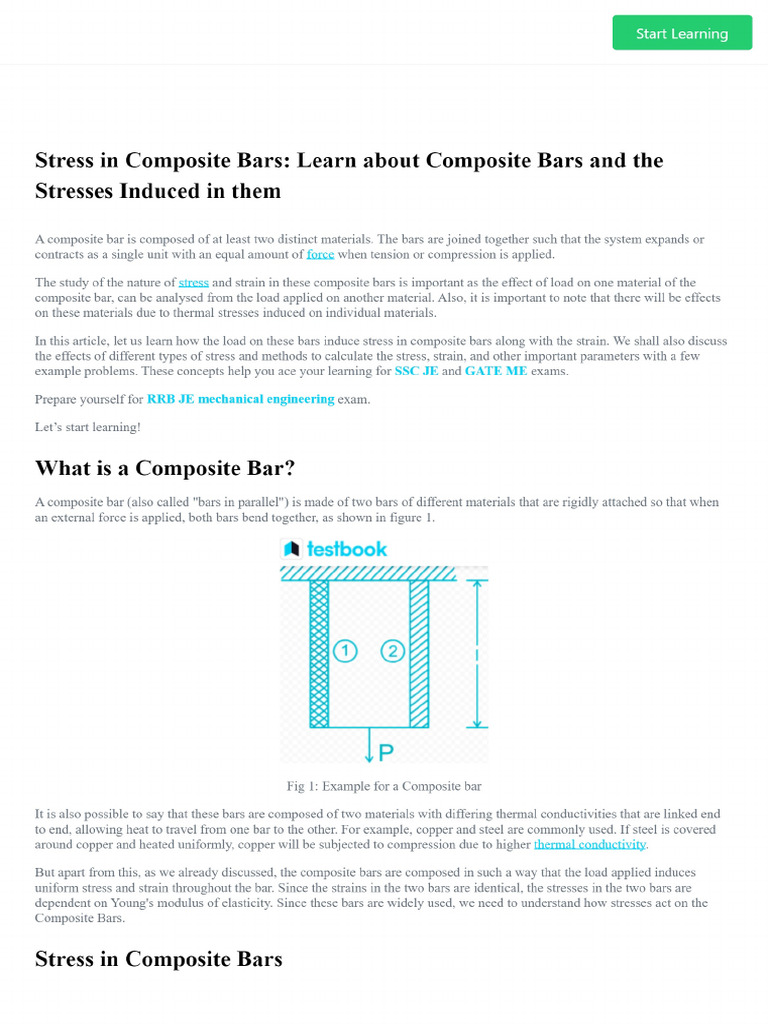 Start Learning

Stress in Composite Bars: Learn about Composite Bars and the Stresses Induced in them

A composite bar is composed of at least two distinct materials. The bars are joined together such that the system expands or contracts as a single unit with an equal amount of force when tension or compression is applied.

The study of the nature of stress and strain in these composite bars is important as the effect of load on one material of the composite bar, can be analysed from the load applied on another material. Also, it is important to note that there will be effects on these materials due to thermal stresses induced on individual materials.

In this article, let us learn how the load on these bars induce stress in composite bars along with the strain. We shall also discuss the effects of different types of stress and methods to calculate the stress, strain, and other important parameters with a few example problems. These concepts help you ace your learning for SSC JE and GATE ME exams.

Prepare yourself for RRB JE mechanical engineering exam.

Let's start learning!

What is a Composite Bar?

A composite bar (also called "bars in parallel") is made of two bars of different materials that are rigidly attached so that when an external force is applied, both bars bend together, as shown in figure 1.

testbook

1

2

l

P

Fig 1: Example for a Composite bar

It is also possible to say that these bars are composed of two materials with differing thermal conductivities that are linked end to end, allowing heat to travel from one bar to the other. For example, copper and steel are commonly used. If steel is covered around copper and heated uniformly, copper will be subjected to compression due to higher thermal conductivity.

But apart from this, as we already discussed, the composite bars are composed in such a way that the load applied induces uniform stress and strain throughout the bar. Since the strains in the two bars are identical, the stresses in the two bars are dependent on Young's modulus of elasticity. Since these bars are widely used, we need to understand how stresses act on the Composite Bars.

Stress in Composite Bars